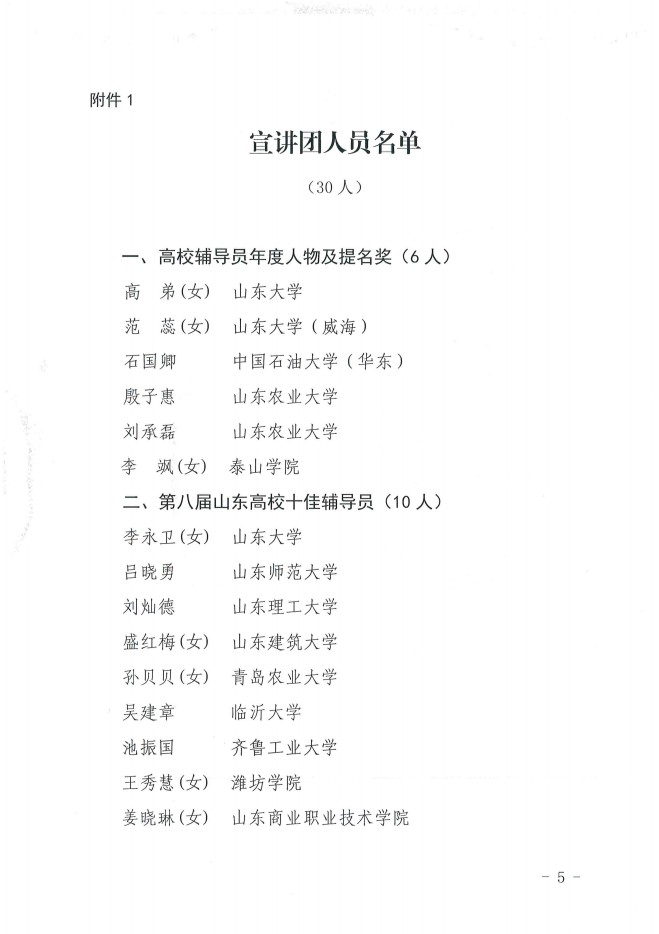 附件 1

宣讲团人员名单

（30 人）

一、高校辅导员年度人物及提名奖（6 人）

高　弟(女)　山东大学

范　蕊(女)　山东大学（威海）

石国卿　　　中国石油大学（华东）

殷子惠　　　山东农业大学

刘承磊　　　山东农业大学

李　飒(女)　泰山学院

二、第八届山东高校十佳辅导员（10 人）

李永卫(女)　山东大学

吕晓勇　　　山东师范大学

刘灿德　　　山东理工大学

盛红梅(女)　山东建筑大学

孙贝贝(女)　青岛农业大学

吴建章　　　临沂大学

池振国　　　齐鲁工业大学

王秀慧(女)　潍坊学院

姜晓琳(女)　山东商业职业技术学院

- 5 -